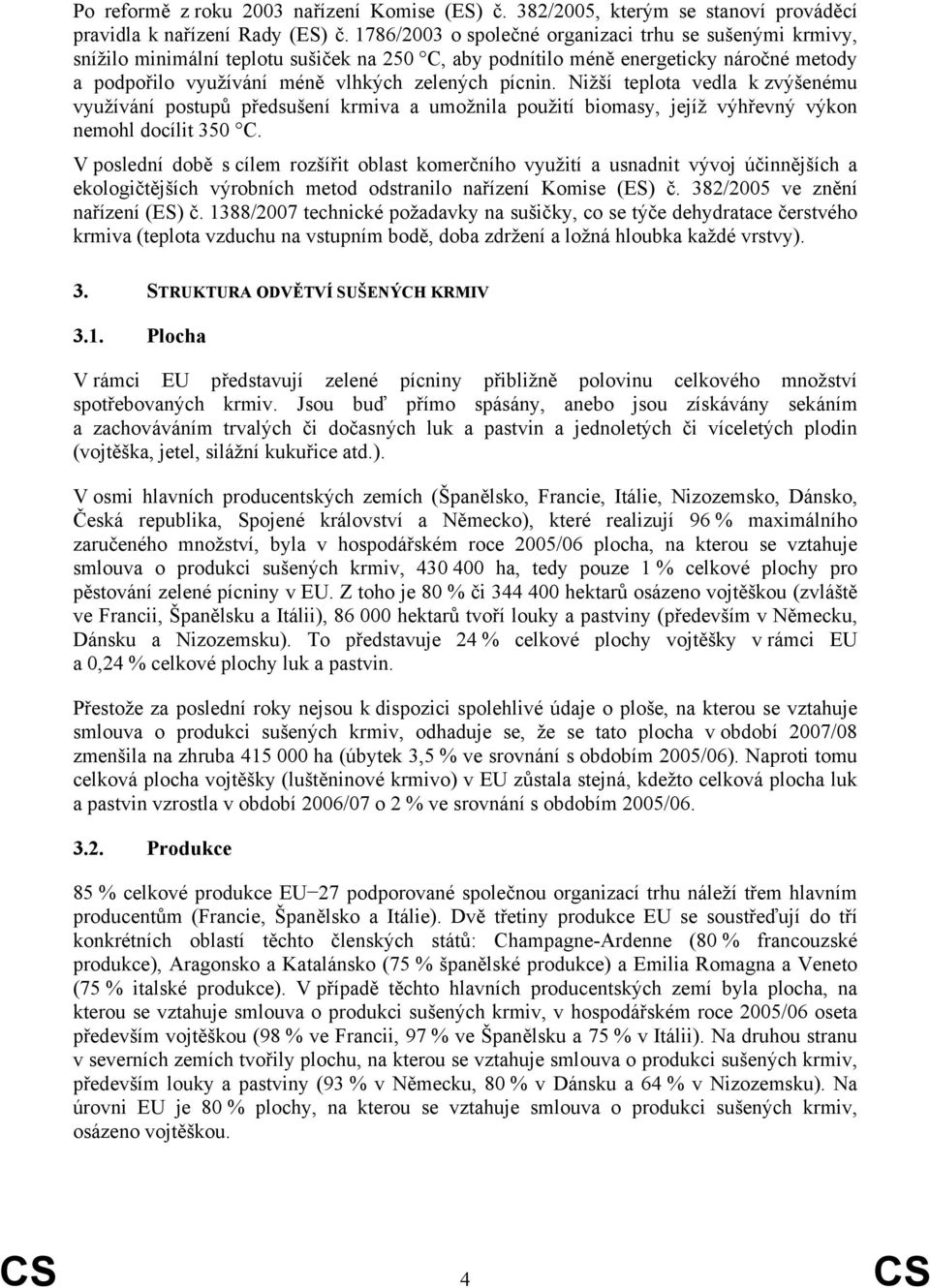 Po reformě z roku 2003 nařízení Komise (ES) č. 382/2005, kterým se stanoví prováděcí pravidla k nařízení Rady (ES) č. 1786/2003 o společné organizaci trhu se sušenými krmivy, snížilo minimální teplotu sušiček na 250 °C, aby podnítilo méně energeticky náročné metody a podpořilo využívání méně vlhkých zelených pícnin. Nižší teplota vedla k zvýšenému využívání postupů předsušení krmiva a umožnila použití biomasy, jejíž výhřevný výkon nemohl docílit 350 °C.

V poslední době s cílem rozšířit oblast komerčního využití a usnadnit vývoj účinnějších a ekologičtějších výrobních metod odstranilo nařízení Komise (ES) č. 382/2005 ve znění nařízení (ES) č. 1388/2007 technické požadavky na sušičky, co se týče dehydratace čerstvého krmiva (teplota vzduchu na vstupním bodě, doba zdržení a ložná hloubka každé vrstvy).

3. STRUKTURA ODVĚTVÍ SUŠENÝCH KRMIV

3.1. Plocha

V rámci EU představují zelené pícniny přibližně polovinu celkového množství spotřebovaných krmiv. Jsou buď přímo spásány, anebo jsou získávány sekáním a zachováváním trvalých či dočasných luk a pastvin a jednoletých či víceletých plodin (vojtěška, jetel, silážní kukuřice atd.).

V osmi hlavních producentských zemích (Španělsko, Francie, Itálie, Nizozemsko, Dánsko, Česká republika, Spojené království a Německo), které realizují 96 % maximálního zaručeného množství, byla v hospodářském roce 2005/06 plocha, na kterou se vztahuje smlouva o produkci sušených krmiv, 430 400 ha, tedy pouze 1 % celkové plochy pro pěstování zelené pícniny v EU. Z toho je 80 % či 344 400 hektarů osázeno vojtěškou (zvláště ve Francii, Španělsku a Itálii), 86 000 hektarů tvoří louky a pastviny (především v Německu, Dánsku a Nizozemsku). To představuje 24 % celkové plochy vojtěšky v rámci EU a 0,24 % celkové plochy luk a pastvin.

Přestože za poslední roky nejsou k dispozici spolehlivé údaje o ploše, na kterou se vztahuje smlouva o produkci sušených krmiv, odhaduje se, že se tato plocha v období 2007/08 zmenšila na zhruba 415 000 ha (úbytek 3,5 % ve srovnání s obdobím 2005/06). Naproti tomu celková plocha vojtěšky (luštěninové krmivo) v EU zůstala stejná, kdežto celková plocha luk a pastvin vzrostla v období 2006/07 o 2 % ve srovnání s obdobím 2005/06.

3.2. Produkce

85 % celkové produkce EU−27 podporované společnou organizací trhu náleží třem hlavním producentům (Francie, Španělsko a Itálie). Dvě třetiny produkce EU se soustřeďují do tří konkrétních oblastí těchto členských států: Champagne-Ardenne (80 % francouzské produkce), Aragonsko a Katalánsko (75 % španělské produkce) a Emilia Romagna a Veneto (75 % italské produkce). V případě těchto hlavních producentských zemí byla plocha, na kterou se vztahuje smlouva o produkci sušených krmiv, v hospodářském roce 2005/06 oseta především vojtěškou (98 % ve Francii, 97 % ve Španělsku a 75 % v Itálii). Na druhou stranu v severních zemích tvořily plochu, na kterou se vztahuje smlouva o produkci sušených krmiv, především louky a pastviny (93 % v Německu, 80 % v Dánsku a 64 % v Nizozemsku). Na úrovni EU je 80 % plochy, na kterou se vztahuje smlouva o produkci sušených krmiv, osázeno vojtěškou.

CS 4 CS